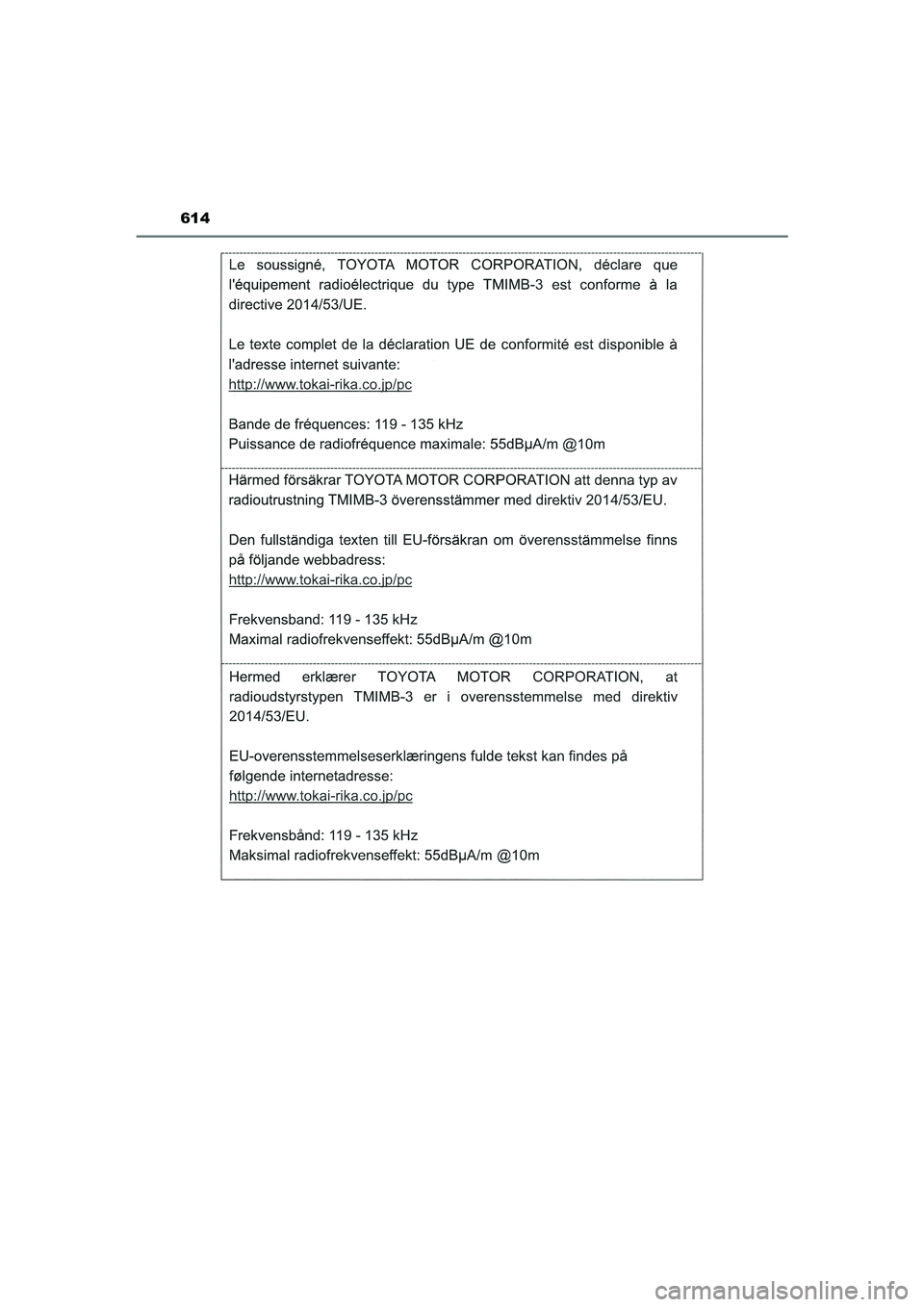 614

Le soussigné, TOYOTA MOTOR CORPORATION, déclare que l'équipement radioélectrique du type TMIMB-3 est conforme à la directive 2014/53/UE.

Le texte complet de la déclaration UE de conformité est disponible à l'adresse internet suivante:
http://www.tokai-rika.co.jp/pc

Bande de fréquences: 119 - 135 kHz
Puissance de radiofréquence maximale: 55dBμA/m @10m

Härmed försäkrar TOYOTA MOTOR CORPORATION att denna typ av radioutrustning TMIMB-3 överensstämmer med direktiv 2014/53/EU.

Den fullständiga texten till EU-försäkran om överensstämmelse finns på följande webbadress:
http://www.tokai-rika.co.jp/pc

Frekvensband: 119 - 135 kHz
Maximal radiofrekvenseffekt: 55dBμA/m @10m

Hermed erklærer TOYOTA MOTOR CORPORATION, at radioudstyrstypen TMIMB-3 er i overensstemmelse med direktiv 2014/53/EU.

EU-overensstemmelseserklæringens fulde tekst kan findes på følgende internetadresse:
http://www.tokai-rika.co.jp/pc

Frekvensbånd: 119 - 135 kHz
Maksimal radiofrekvenseffekt: 55dBμA/m @10m

carmanualsonline.info